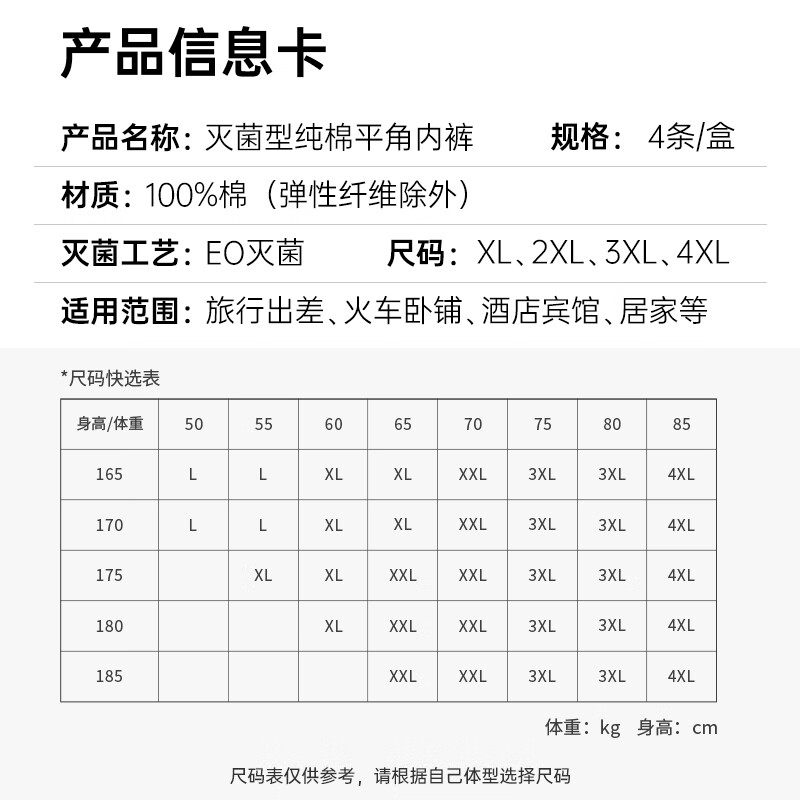 产品信息卡

产品名称：灭菌型纯棉平角内裤 规格：4条/盒

材质：100%棉（弹性纤维除外）

灭菌工艺：EO灭菌 尺码：XL、2XL、3XL、4XL

适用范围：旅行出差、火车卧铺、酒店宾馆、居家等

*尺码快选表

| 身高/体重 | 50 | 55 | 60 | 65 | 70 | 75 | 80 | 85 |
|---|---|---|---|---|---|---|---|---|
| 165 | L | L | XL | XL | XXL | 3XL | 3XL | 4XL |
| 170 | L | L | XL | XL | XXL | 3XL | 3XL | 4XL |
| 175 |  | XL | XL | XXL | XXL | 3XL | 3XL | 4XL |
| 180 |  |  | XL | XXL | XXL | 3XL | 3XL | 4XL |
| 185 |  |  |  | XXL | XXL | 3XL | 3XL | 4XL |

体重：kg 身高：cm

尺码表仅供参考，请根据自己体型选择尺码